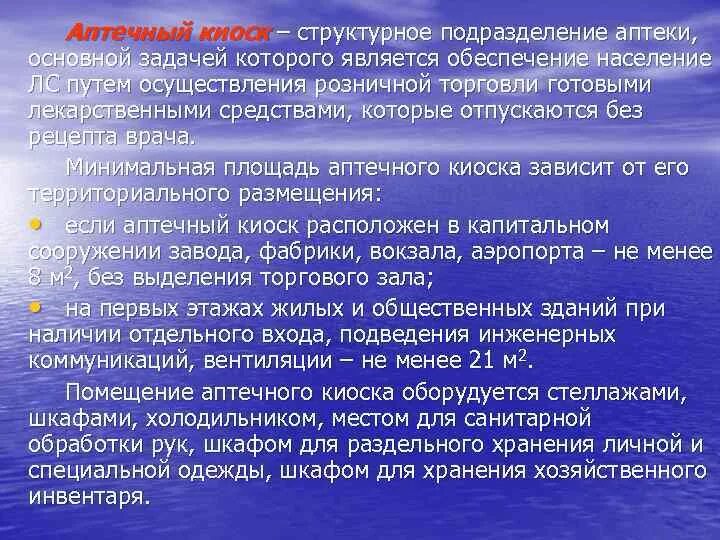 Аптечный киоск – структурное подразделение аптеки, основной задачей которого является обеспечение население ЛС путем осуществления розничной торговли готовыми лекарственными средствами, которые отпускаются без рецепта врача.

Минимальная площадь аптечного киоска зависит от его территориального размещения:

• если аптечный киоск расположен в капитальном сооружении завода, фабрики, вокзала, аэропорта – не менее 8 м$^2$, без выделения торгового зала;

• на первых этажах жилых и общественных зданий при наличии отдельного входа, подведения инженерных коммуникаций, вентиляции – не менее 21 м$^2$.

Помещение аптечного киоска оборудуется стеллажами, шкафами, холодильником, местом для санитарной обработки рук, шкафом для раздельного хранения личной и специальной одежды, шкафом для хранения хозяйственного инвентаря.